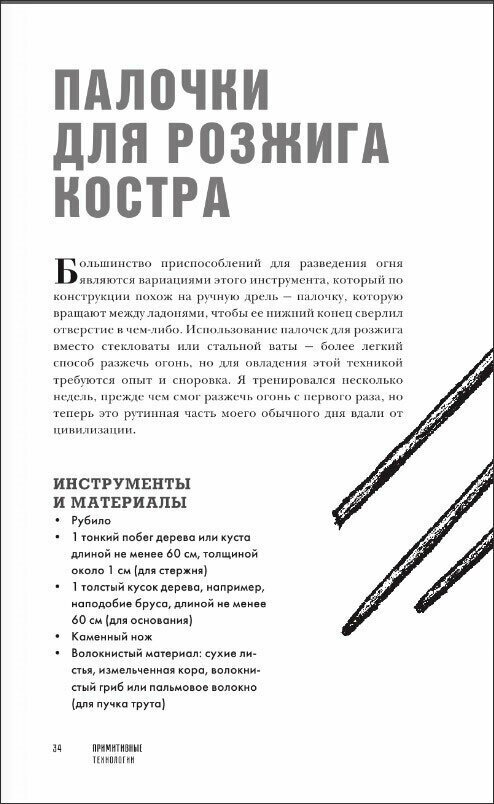 ПАЛОЧКИ ДЛЯ РОЗЖИГА КОСТРА

Большинство приспособлений для разведения огня являются вариациями этого инструмента, который по конструкции похож на ручную дрель — палочку, которую вращают между ладонями, чтобы ее нижний конец сверлил отверстие в чем-либо. Использование палочек для розжига вместо стекловаты или стальной ваты — более легкий способ разжечь огонь, но для овладения этой техникой требуются опыт и сноровка. Я тренировался несколько недель, прежде чем смог разжечь огонь с первого раза, но теперь это рутинная часть моего обычного дня вдали от цивилизации.

ИНСТРУМЕНТЫ И МАТЕРИАЛЫ
• Рубило
• 1 тонкий побег дерева или куста длиной не менее 60 см, толщиной около 1 см (для стержня)
• 1 толстый кусок дерева, например, наподобие бруса, длиной не менее 60 см (для основания)
• Каменный нож
• Волокнистый материал: сухие листья, измельченная кора, волокнистый гриб или пальмовое волокно (для пучка трута)

34 ПРИМИТИВНЫЕ ТЕХНОЛОГИИ